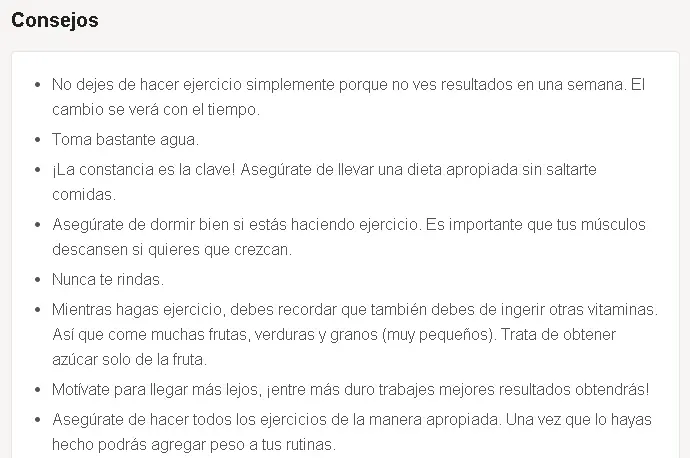 Consejos

- No dejes de hacer ejercicio simplemente porque no ves resultados en una semana. El cambio se verá con el tiempo.
- Toma bastante agua.
- ¡La constancia es la clave! Asegúrate de llevar una dieta apropiada sin saltarte comidas.
- Asegúrate de dormir bien si estás haciendo ejercicio. Es importante que tus músculos descansen si quieres que crezcan.
- Nunca te rindas.
- Mientras hagas ejercicio, debes recordar que también debes de ingerir otras vitaminas. Así que come muchas frutas, verduras y granos (muy pequeños). Trata de obtener azúcar solo de la fruta.
- Motívate para llegar más lejos, ¡entre más duro trabajes mejores resultados obtendrás!
- Asegúrate de hacer todos los ejercicios de la manera apropiada. Una vez que lo hayas hecho podrás agregar peso a tus rutinas.